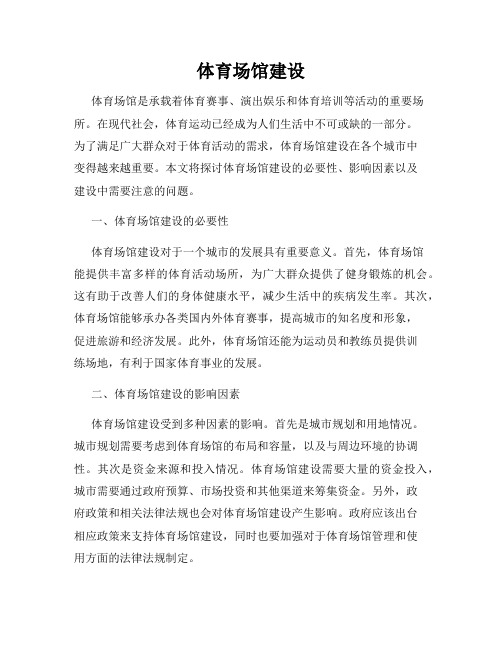 体育场馆建设

体育场馆是承载着体育赛事、演出娱乐和体育培训等活动的重要场所。在现代社会，体育运动已经成为人们生活中不可或缺的一部分。为了满足广大群众对于体育活动的需求，体育场馆建设在各个城市中变得越来越重要。本文将探讨体育场馆建设的必要性、影响因素以及建设中需要注意的问题。

一、体育场馆建设的必要性

体育场馆建设对于一个城市的发展具有重要意义。首先，体育场馆能提供丰富多样的体育活动场所，为广大群众提供了健身锻炼的机会。这有助于改善人们的身体健康水平，减少生活中的疾病发生率。其次，体育场馆能够承办各类国内外体育赛事，提高城市的知名度和形象，促进旅游和经济发展。此外，体育场馆还能为运动员和教练员提供训练场地，有利于国家体育事业的发展。

二、体育场馆建设的影响因素

体育场馆建设受到多种因素的影响。首先是城市规划和用地情况。城市规划需要考虑到体育场馆的布局和容量，以及与周边环境的协调性。其次是资金来源和投入情况。体育场馆建设需要大量的资金投入，城市需要通过政府预算、市场投资和其他渠道来筹集资金。另外，政府政策和相关法律法规也会对体育场馆建设产生影响。政府应该出台相应政策来支持体育场馆建设，同时也要加强对于体育场馆管理和使用方面的法律法规制定。